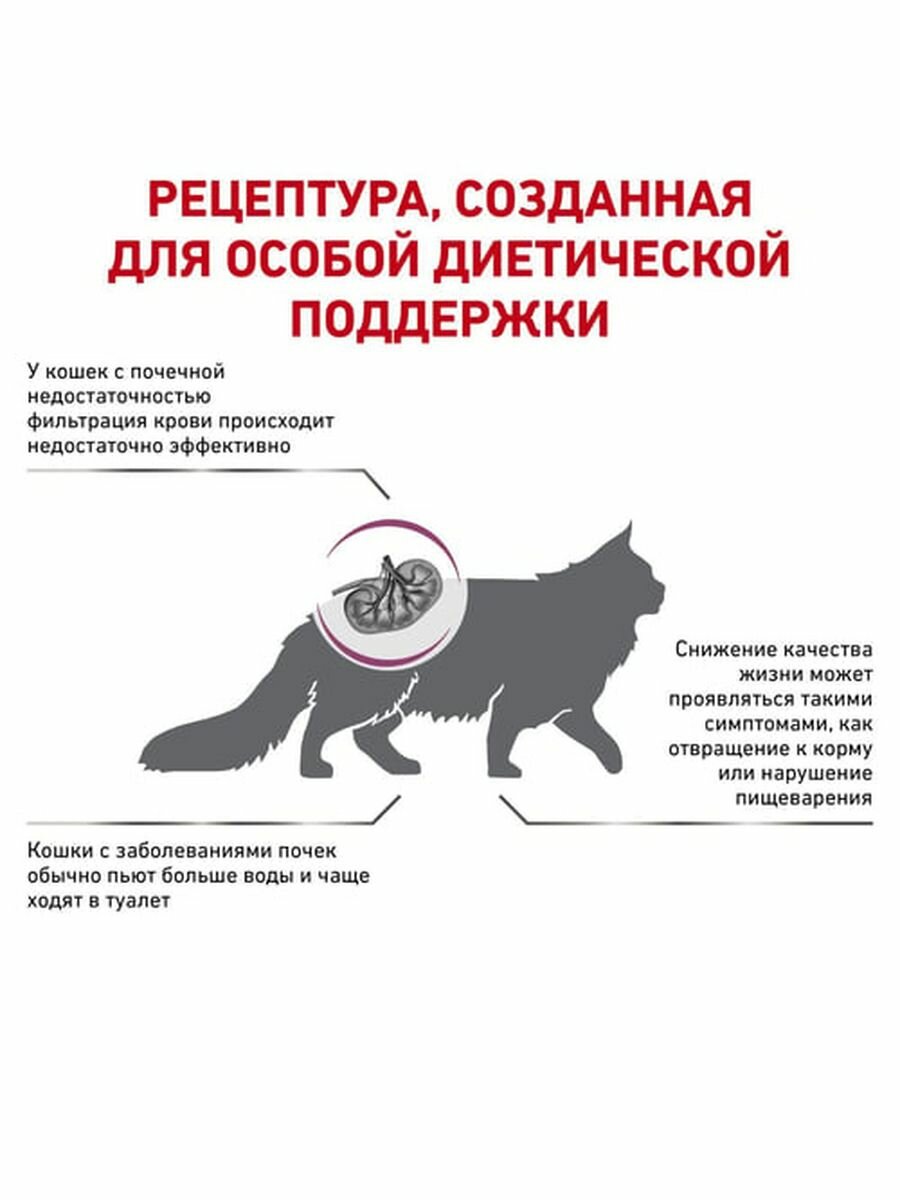 РЕЦЕПТУРА, СОЗДАННАЯ ДЛЯ ОСОБОЙ ДИЕТИЧЕСКОЙ ПОДДЕРЖКИ

У кошек с почечной недостаточностью фильтрация крови происходит недостаточно эффективно

Снижение качества жизни может проявляться такими симптомами, как отвращение к корму или нарушение пищеварения

Кошки с заболеваниями почек обычно пьют больше воды и чаще ходят в туалет